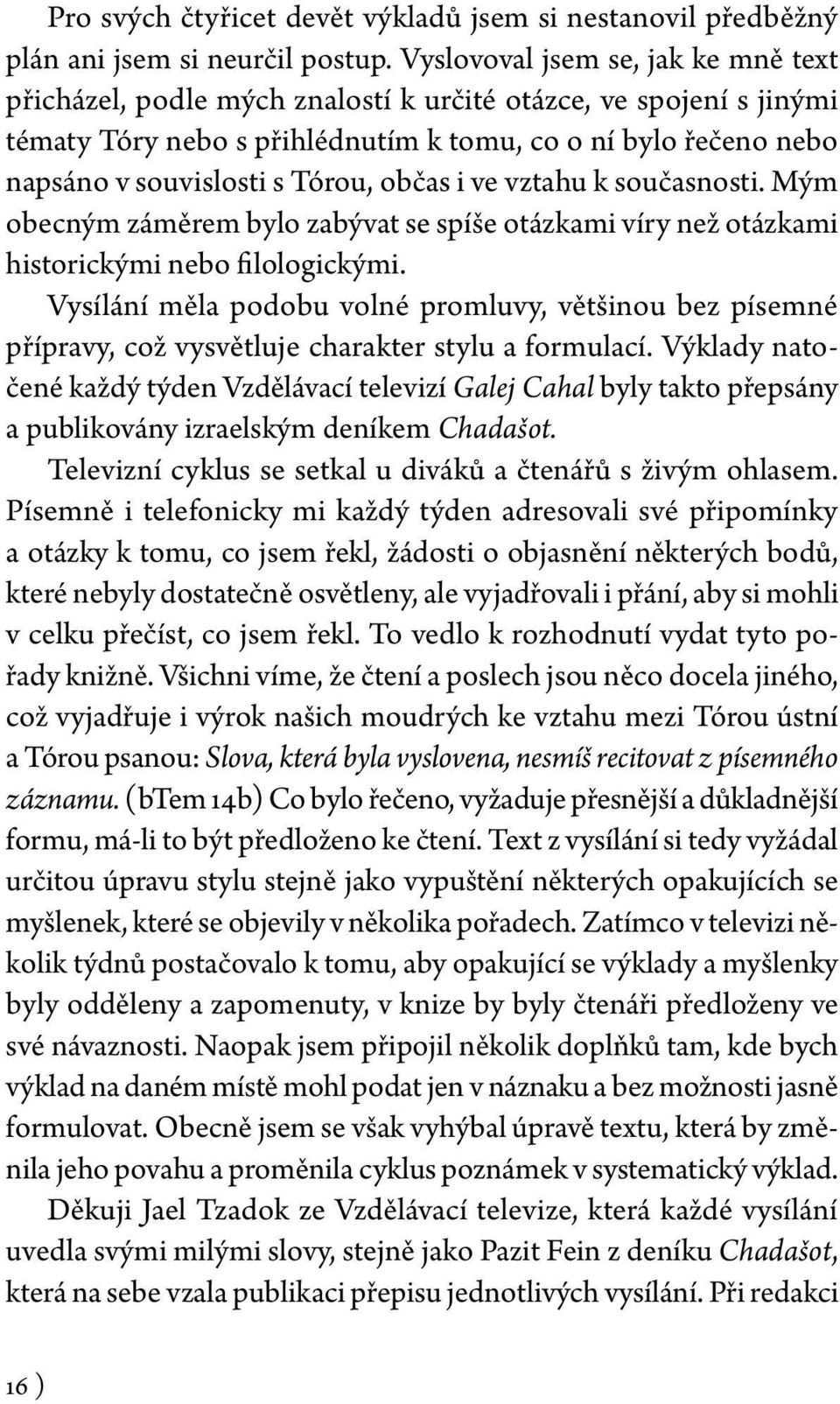 Pro svých čtyřicet devět výkladů jsem si nestanovil předběžný plán ani jsem si neurčil postup. Vyslovoval jsem se, jak ke mně text přicházel, podle mých znalostí k určité otázce, ve spojení s jinými tématy Tóry nebo s přihlédnutím k tomu, co o ní bylo řečeno nebo napsáno v souvislosti s Tórou, občas i ve vztahu k současnosti. Mým obecným záměrem bylo zabývat se spíše otázkami víry než otázkami historickými nebo filologickými.

Vysílání měla podobu volné promluvy, většinou bez písemné přípravy, což vysvětluje charakter stylu a formulací. Výklady natočené každý týden Vzdělávací televizí Galej Cahal byly takto přepsány a publikovány izraelským deníkem Chadašot.

Televizní cyklus se setkal u diváků a čtenářů s živým ohlasem. Písemně i telefonicky mi každý týden adresovali své připomínky a otázky k tomu, co jsem řekl, žádosti o objasnění některých bodů, které nebyly dostatečně osvětleny, ale vyjadřovali i přání, aby si mohli v celku přečíst, co jsem řekl. To vedlo k rozhodnutí vydat tyto pořady knižně. Všichni víme, že čtení a poslech jsou něco docela jiného, což vyjadřuje i výrok našich moudrých ke vztahu mezi Tórou ústní a Tórou psanou: Slova, která byla vyslovena, nesmíš recitovat z písemného záznamu. (bTem 14b) Co bylo řečeno, vyžaduje přesnější a důkladnější formu, má-li to být předloženo ke čtení. Text z vysílání si tedy vyžádal určitou úpravu stylu stejně jako vypuštění některých opakujících se myšlenek, které se objevily v několika pořadech. Zatímco v televizi několik týdnů postačovalo k tomu, aby opakující se výklady a myšlenky byly odděleny a zapomenuty, v knize by byly čtenáři předloženy ve své návaznosti. Naopak jsem připojil několik doplňků tam, kde bych výklad na daném místě mohl podat jen v náznaku a bez možnosti jasně formulovat. Obecně jsem se však vyhýbal úpravě textu, která by změnila jeho povahu a proměnila cyklus poznámek v systematický výklad.

Děkuji Jael Tzadok ze Vzdělávací televize, která každé vysílání uvedla svými milými slovy, stejně jako Pazit Fein z deníku Chadašot, která na sebe vzala publikaci přepisu jednotlivých vysílání. Při redakci

16 )